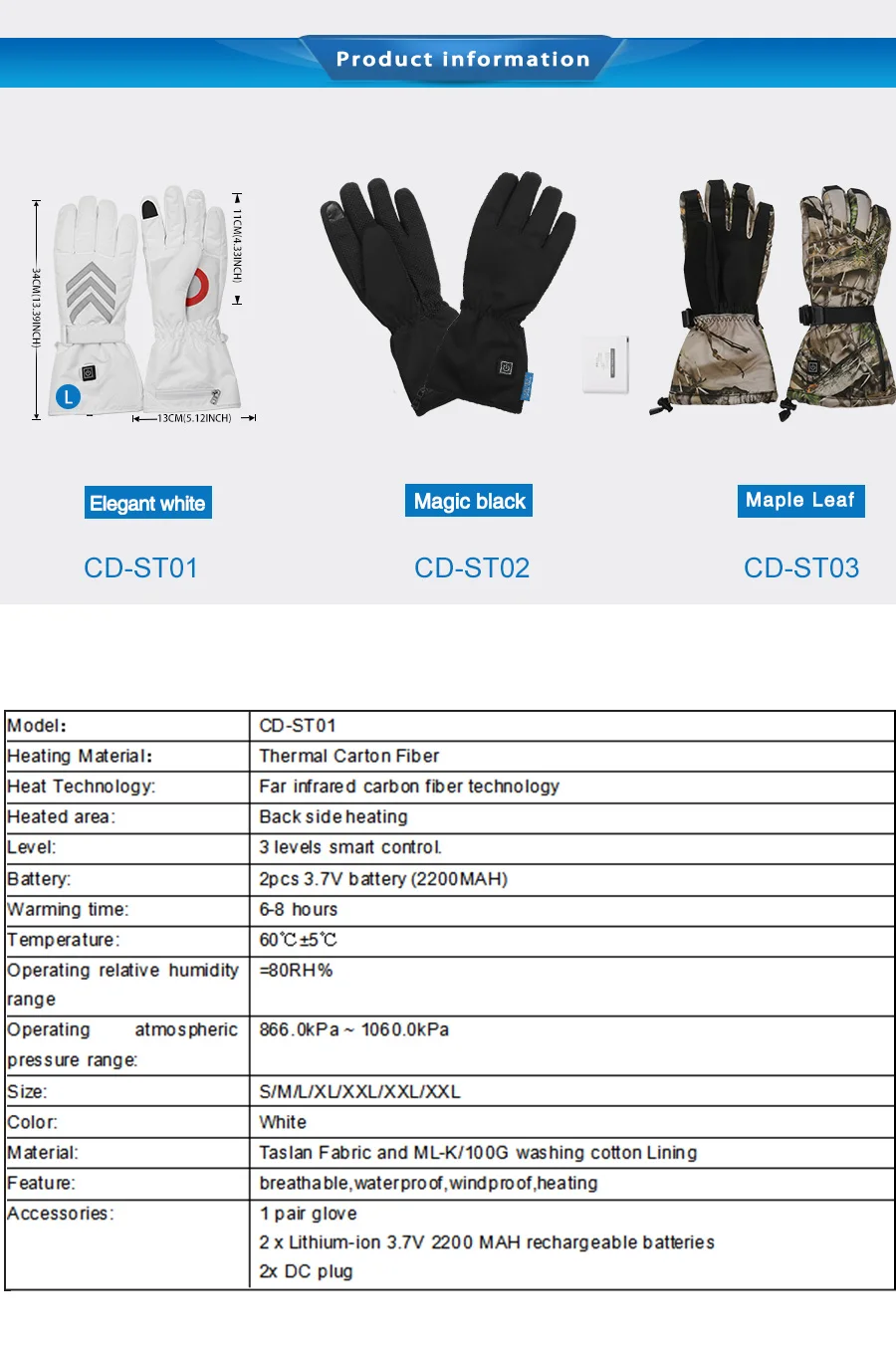 Product information

34CM(13.39INCH)

11CM(4.33INCH)

L

13CM(5.12INCH)

Elegant white

CD-ST01

Magic black

CD-ST02

Maple Leaf

CD-ST03

| Model: | CD-ST01 |
|---|---|
| Heating Material: | Thermal Carton Fiber |
| Heat Technology: | Far infrared carbon fiber technology |
| Heated area: | Back side heating |
| Level: | 3 levels smart control. |
| Battery: | 2pcs 3.7V battery (2200MAH) |
| Warming time: | 6-8 hours |
| Temperature: | 60℃±5℃ |
| Operating relative humidity range | =80RH% |
| Operating atmospheric pressure range: | 866.0kPa ~ 1060.0kPa |
| Size: | S/M/L/XL/XXL/XXL/XXL |
| Color: | White |
| Material: | Taslan Fabric and ML-K/100G washing cotton Lining |
| Feature: | breathable,waterproof,windproof,heating |
| Accessories: | 1 pair glove 2 x Lithium-ion 3.7V 2200 MAH rechargeable batteries 2x DC plug |